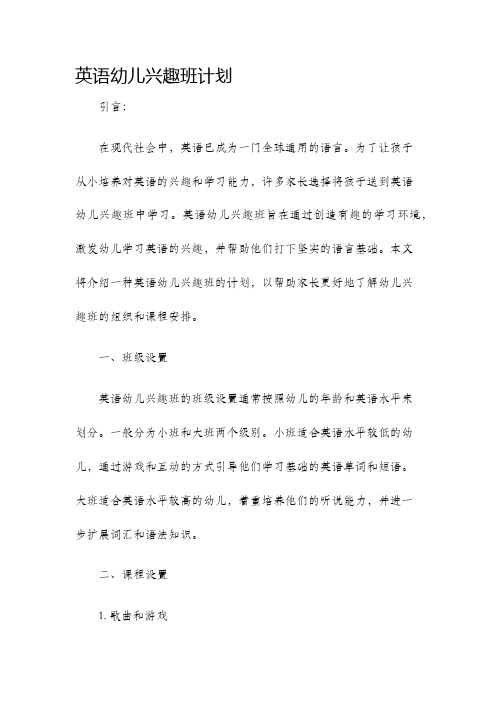 英语幼儿兴趣班计划

引言:

在现代社会中，英语已成为一门全球通用的语言。为了让孩子从小培养对英语的兴趣和学习能力，许多家长选择将孩子送到英语幼儿兴趣班中学习。英语幼儿兴趣班旨在通过创造有趣的学习环境，激发幼儿学习英语的兴趣，并帮助他们打下坚实的语言基础。本文将介绍一种英语幼儿兴趣班的计划，以帮助家长更好地了解幼儿兴趣班的组织和课程安排。

一、班级设置

英语幼儿兴趣班的班级设置通常按照幼儿的年龄和英语水平来划分。一般分为小班和大班两个级别。小班适合英语水平较低的幼儿，通过游戏和互动的方式引导他们学习基础的英语单词和短语。大班适合英语水平较高的幼儿，着重培养他们的听说能力，并进一步扩展词汇和语法知识。

二、课程设置

1. 歌曲和游戏